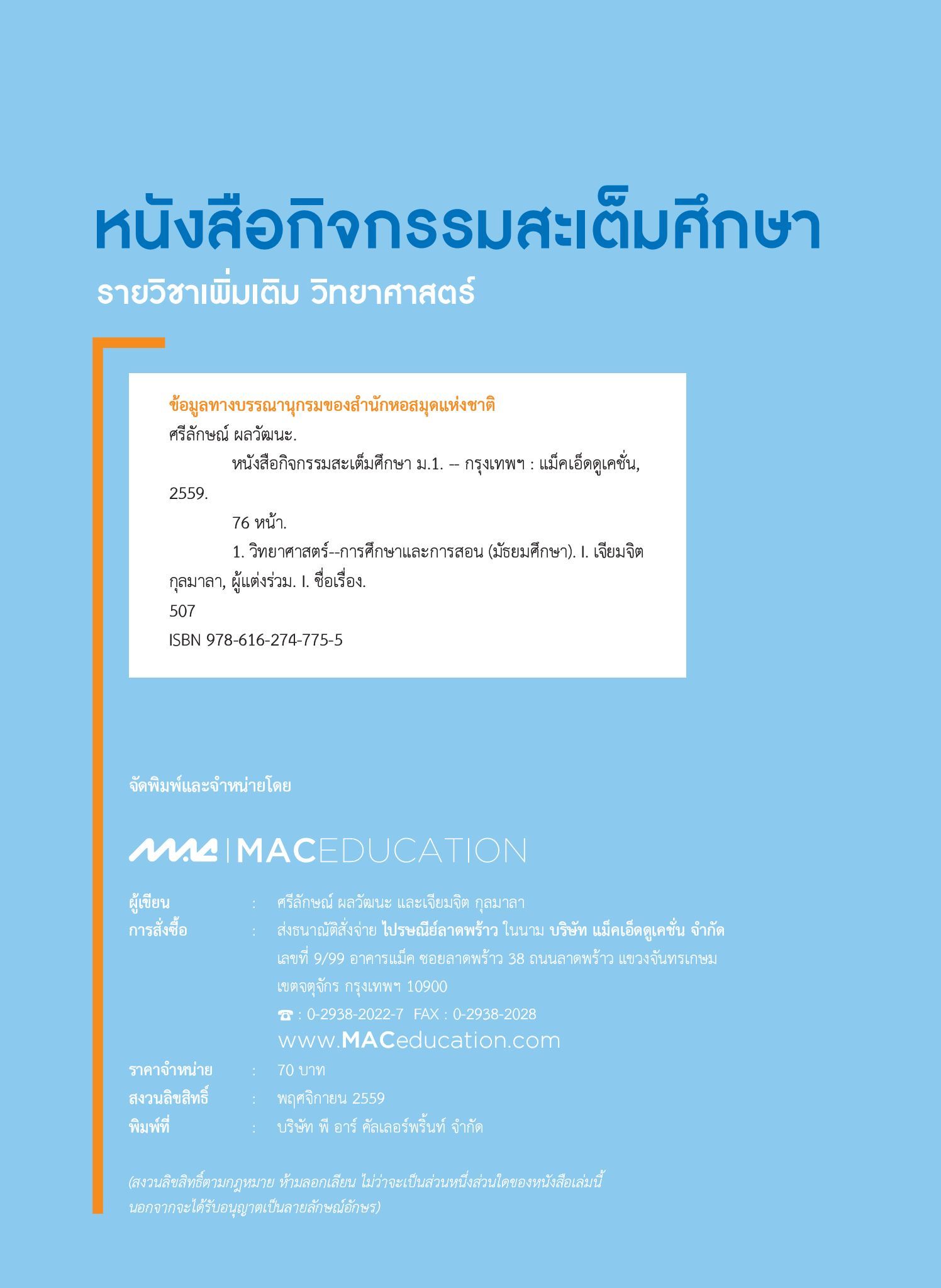 หนังสือกิจกรรมสะเต็มศึกษา
รายวิชาเพิ่มเติม วิทยาศาสตร์

ข้อมูลทางบรรณานุกรมของสำนักหอสมุดแห่งชาติ
ศรีลักษณ์ ผลวัฒนะ.
หนังสือกิจกรรมสะเต็มศึกษา ม.1. -- กรุงเทพฯ : แม็คเอ็ดดูเคชั่น, 2559.
76 หน้า.
1. วิทยาศาสตร์--การศึกษาและการสอน (มัธยมศึกษา). I. เจียมจิต กุลมาลา, ผู้แต่งร่วม. I. ชื่อเรื่อง.
507
ISBN 978-616-274-775-5

จัดพิมพ์และจำหน่ายโดย

MAC | MACEDUCATION

ผู้เขียน : ศรีลักษณ์ ผลวัฒนะ และเจียมจิต กุลมาลา
การสั่งซื้อ : ส่งธนาณัติสั่งจ่าย ไปรษณีย์ลาดพร้าว ในนาม บริษัท แม็คเอ็ดดูเคชั่น จำกัด เลขที่ 9/99 อาคารแม็ค ซอยลาดพร้าว 38 ถนนลาดพร้าว แขวงจันทรเกษม เขตจตุจักร กรุงเทพฯ 10900
☎ : 0-2938-2022-7 FAX : 0-2938-2028
www.MACeducation.com
ราคาจำหน่าย : 70 บาท
สงวนลิขสิทธิ์ : พฤศจิกายน 2559
พิมพ์ที่ : บริษัท พี อาร์ คัลเลอร์พริ้นท์ จำกัด

(สงวนลิขสิทธิ์ตามกฎหมาย ห้ามลอกเลียน ไม่ว่าจะเป็นส่วนหนึ่งส่วนใดของหนังสือเล่มนี้ นอกจากจะได้รับอนุญาตเป็นลายลักษณ์อักษร)